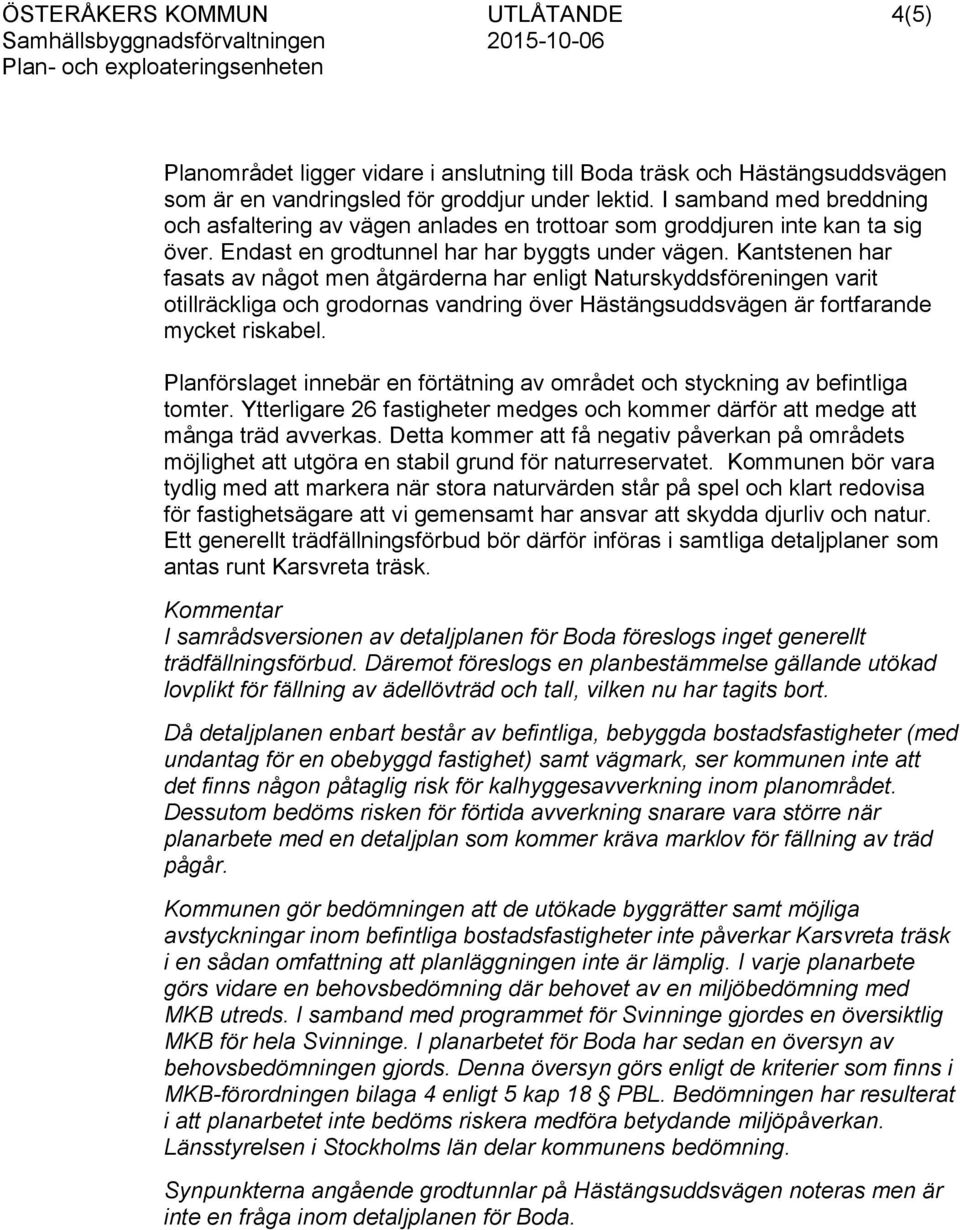 ÖSTERÅKERS KOMMUN
Samhällsbyggnadsförvaltningen
Plan- och exploateringsenheten

UTLÅTANDE
2015-10-06

4(5)

Planområdet ligger vidare i anslutning till Boda träsk och Hästängsuddsvägen som är en vandringsled för groddjur under lektid. I samband med breddning och asfaltering av vägen anlades en trottoar som groddjuren inte kan ta sig över. Endast en grodtunnel har har byggts under vägen. Kantstenen har fasats av något men åtgärderna har enligt Naturskyddsföreningen varit otillräckliga och grodornas vandring över Hästängsuddsvägen är fortfarande mycket riskabel.

Planförslaget innebär en förtätning av området och styckning av befintliga tomter. Ytterligare 26 fastigheter medges och kommer därför att medge att många träd avverkas. Detta kommer att få negativ påverkan på områdets möjlighet att utgöra en stabil grund för naturreservatet. Kommunen bör vara tydlig med att markera när stora naturvärden står på spel och klart redovisa för fastighetsägare att vi gemensamt har ansvar att skydda djurliv och natur. Ett generellt trädfällningsförbud bör därför införas i samtliga detaljplaner som antas runt Karsvreta träsk.

Kommentar
I samrådsversionen av detaljplanen för Boda föreslogs inget generellt trädfällningsförbud. Däremot föreslogs en planbestämmelse gällande utökad lovplikt för fällning av ädellövträd och tall, vilken nu har tagits bort.

Då detaljplanen enbart består av befintliga, bebyggda bostadsfastigheter (med undantag för en obebyggd fastighet) samt vägmark, ser kommunen inte att det finns någon påtaglig risk för kalhyggesavverkning inom planområdet. Dessutom bedöms risken för förtida avverkning snarare vara större när planarbete med en detaljplan som kommer kräva marklov för fällning av träd pågår.

Kommunen gör bedömningen att de utökade byggrätter samt möjliga avstyckningar inom befintliga bostadsfastigheter inte påverkar Karsvreta träsk i en sådan omfattning att planläggningen inte är lämplig. I varje planarbete görs vidare en behovsbedömning där behovet av en miljöbedömning med MKB utreds. I samband med programmet för Svinninge gjordes en översiktlig MKB för hela Svinninge. I planarbetet för Boda har sedan en översyn av behovsbedömningen gjords. Denna översyn görs enligt de kriterier som finns i MKB-förordningen bilaga 4 enligt 5 kap 18 § PBL. Bedömningen har resulterat i att planarbetet inte bedöms riskera medföra betydande miljöpåverkan. Länsstyrelsen i Stockholms län delar kommunens bedömning.

Synpunkterna angående grodtunnlar på Hästängsuddsvägen noteras men är inte en fråga inom detaljplanen för Boda.